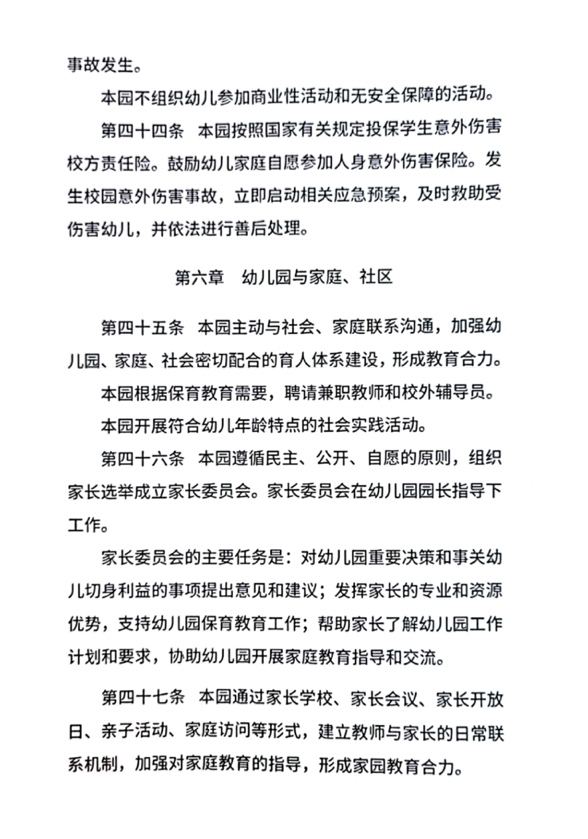 事故发生。

本园不组织幼儿参加商业性活动和无安全保障的活动。

第四十四条　本园按照国家有关规定投保学生意外伤害校方责任险。鼓励幼儿家庭自愿参加人身意外伤害保险。发生校园意外伤害事故，立即启动相关应急预案，及时救助受伤害幼儿，并依法进行善后处理。

第六章　幼儿园与家庭、社区

第四十五条　本园主动与社会、家庭联系沟通，加强幼儿园、家庭、社会密切配合的育人体系建设，形成教育合力。

本园根据保育教育需要，聘请兼职教师和校外辅导员。

本园开展符合幼儿年龄特点的社会实践活动。

第四十六条　本园遵循民主、公开、自愿的原则，组织家长选举成立家长委员会。家长委员会在幼儿园园长指导下工作。

家长委员会的主要任务是：对幼儿园重要决策和事关幼儿切身利益的事项提出意见和建议；发挥家长的专业和资源优势，支持幼儿园保育教育工作；帮助家长了解幼儿园工作计划和要求，协助幼儿园开展家庭教育指导和交流。

第四十七条　本园通过家长学校、家长会议、家长开放日、亲子活动、家庭访问等形式，建立教师与家长的日常联系机制，加强对家庭教育的指导，形成家园教育合力。